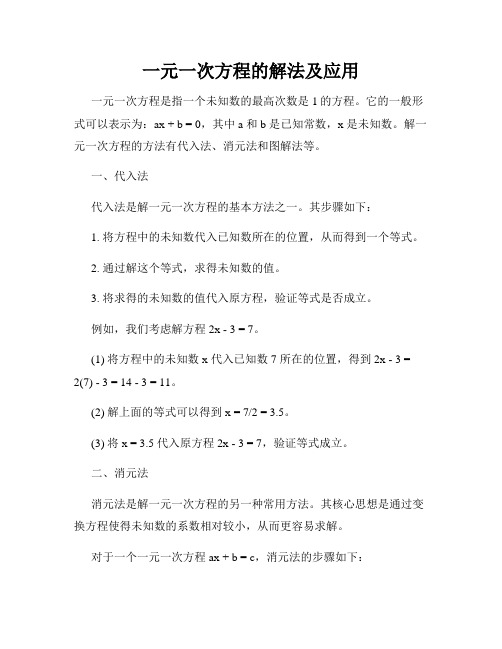 一元一次方程的解法及应用

一元一次方程是指一个未知数的最高次数是 1 的方程。它的一般形式可以表示为：$ax + b = 0$，其中 a 和 b 是已知常数，x 是未知数。解一元一次方程的方法有代入法、消元法和图解法等。

一、代入法

代入法是解一元一次方程的基本方法之一。其步骤如下：

1. 将方程中的未知数代入已知数所在的位置，从而得到一个等式。

2. 通过解这个等式，求得未知数的值。

3. 将求得的未知数的值代入原方程，验证等式是否成立。

例如，我们考虑解方程 $2x - 3 = 7$。

(1) 将方程中的未知数 x 代入已知数 7 所在的位置，得到 $2x - 3 = 2(7) - 3 = 14 - 3 = 11$。

(2) 解上面的等式可以得到 $x = 7/2 = 3.5$。

(3) 将 $x = 3.5$ 代入原方程 $2x - 3 = 7$，验证等式成立。

二、消元法

消元法是解一元一次方程的另一种常用方法。其核心思想是通过变换方程使得未知数的系数相对较小，从而更容易求解。

对于一个一元一次方程 $ax + b = c$，消元法的步骤如下：